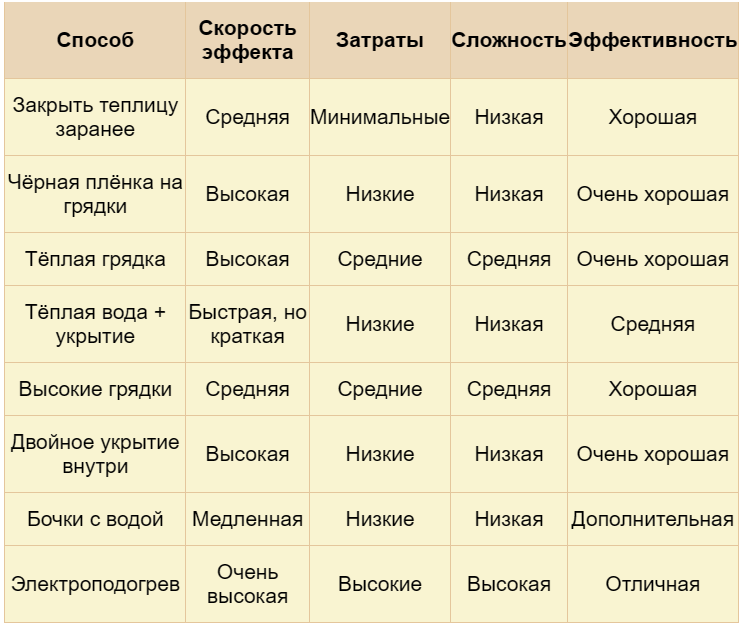 | Способ | Скорость эффекта | Затраты | Сложность | Эффективность |
|---|---|---|---|---|
| Закрыть теплицу заранее | Средняя | Минимальные | Низкая | Хорошая |
| Чёрная плёнка на грядки | Высокая | Низкие | Низкая | Очень хорошая |
| Тёплая грядка | Высокая | Средние | Средняя | Очень хорошая |
| Тёплая вода + укрытие | Быстрая, но краткая | Низкие | Низкая | Средняя |
| Высокие грядки | Средняя | Средние | Средняя | Хорошая |
| Двойное укрытие внутри | Высокая | Низкие | Низкая | Очень хорошая |
| Бочки с водой | Медленная | Низкие | Низкая | Дополнительная |
| Электроподогрев | Очень высокая | Высокие | Высокая | Отличная |